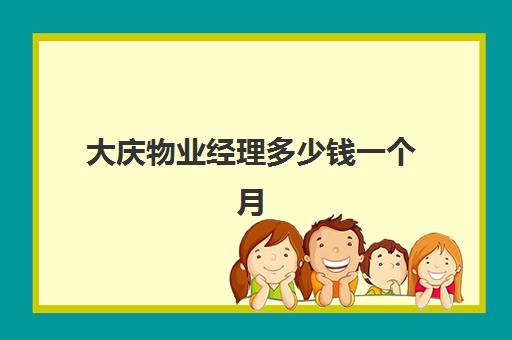 大庆物业经理多少钱一个月